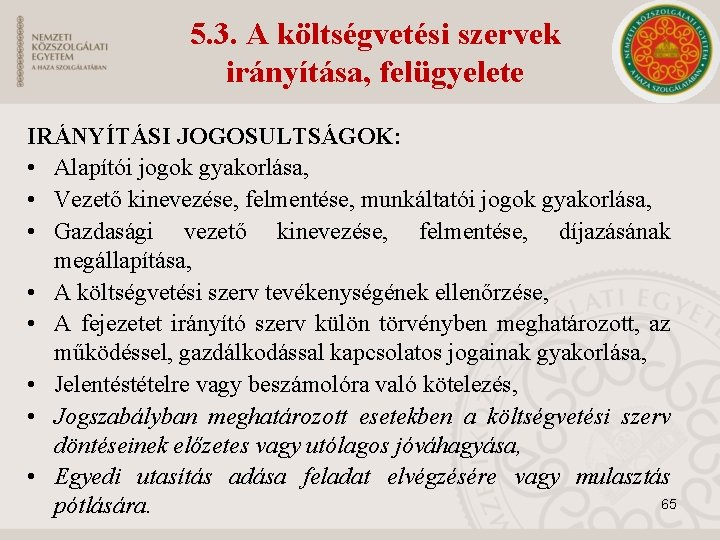 NEMZETI KÖZSZOLGÁLATI EGYETEM
A HAZA SZOLGÁLATÁBAN

5.3. A költségvetési szervek irányítása, felügyelete

NEMZETI KÖZSZOLGÁLATI EGYETEM
A HAZA SZOLGÁLATÁBAN

IRÁNYÍTÁSI JOGOSULTSÁGOK:
• Alapítói jogok gyakorlása,
• Vezető kinevezése, felmentése, munkáltatói jogok gyakorlása,
• Gazdasági vezető kinevezése, felmentése, díjazásának megállapítása,
• A költségvetési szerv tevékenységének ellenőrzése,
• A fejezetet irányító szerv külön törvényben meghatározott, az működéssel, gazdálkodással kapcsolatos jogainak gyakorlása,
• Jelentéstételre vagy beszámolóra való kötelezés,
• Jogszabályban meghatározott esetekben a költségvetési szerv döntéseinek előzetes vagy utólagos jóváhagyása,
• Egyedi utasítás adása feladat elvégzésére vagy mulasztás pótlására.

65